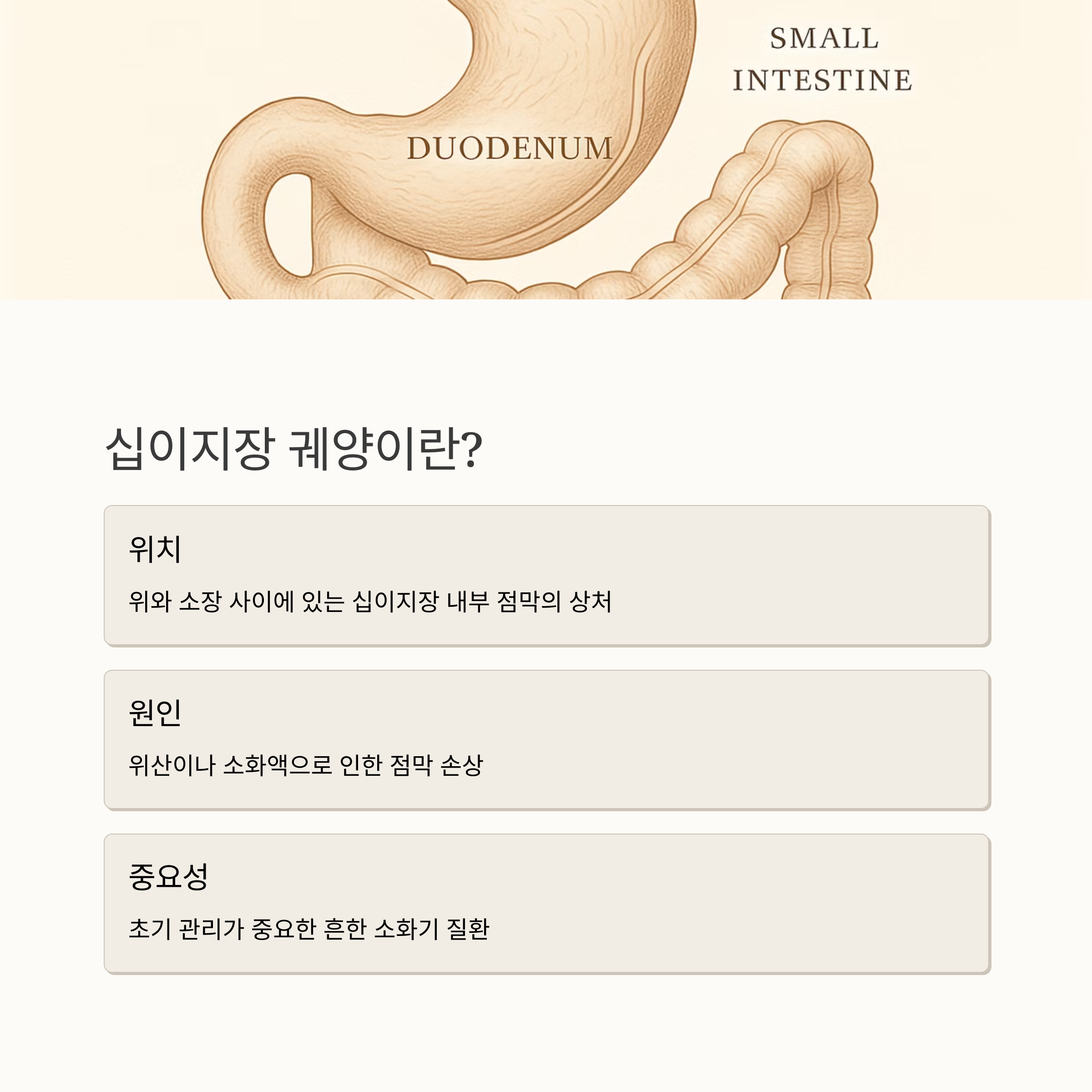 SMALL
INTESTINE

DUODENUM

십이지장 궤양이란?

위치

위와 소장 사이에 있는 십이지장 내부 점막의 상처

원인

위산이나 소화액으로 인한 점막 손상

중요성

초기 관리가 중요한 흔한 소화기 질환